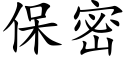 保密